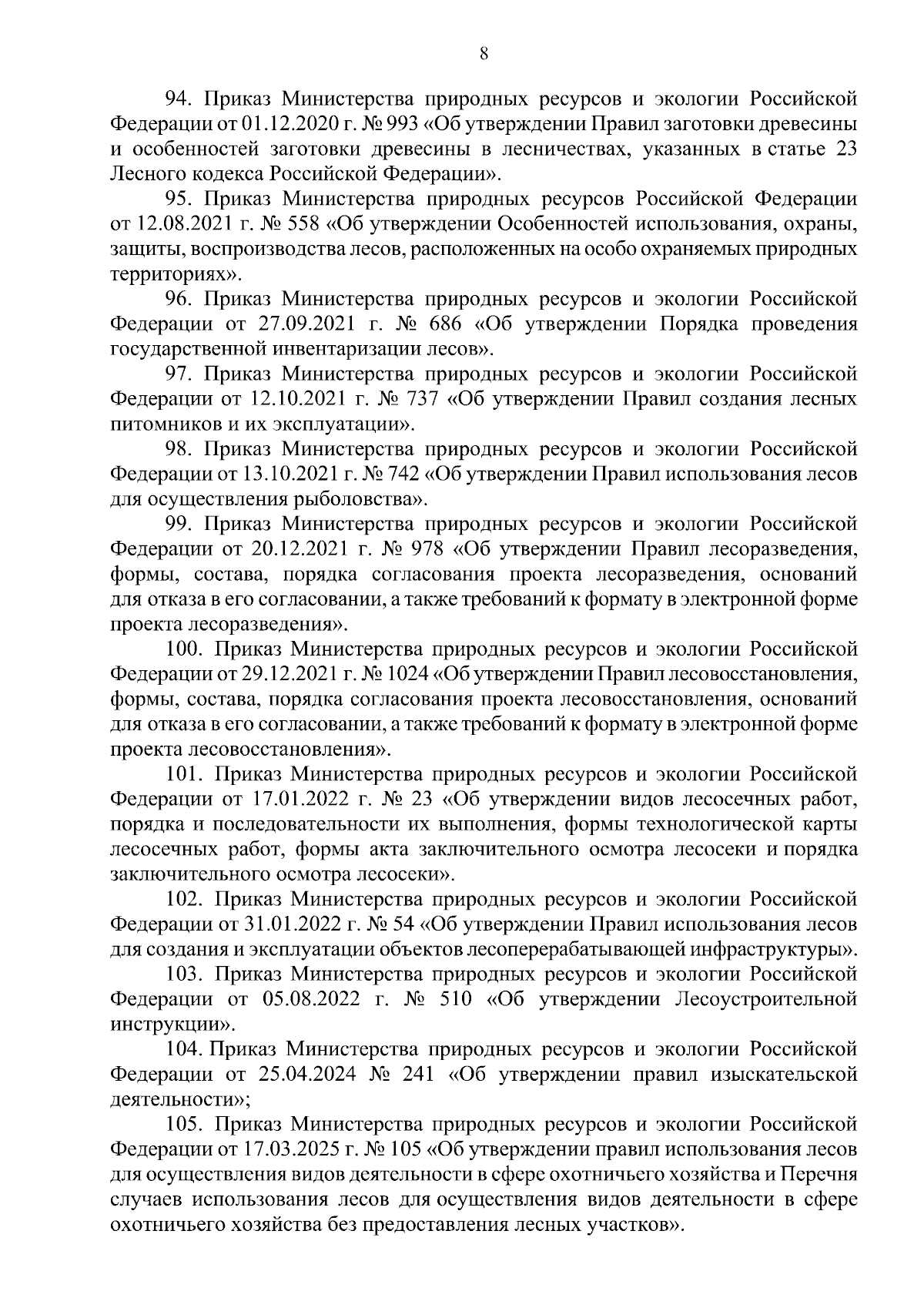 8

94. Приказ Министерства природных ресурсов и экологии Российской Федерации от 01.12.2020 г. № 993 «Об утверждении Правил заготовки древесины и особенностей заготовки древесины в лесничествах, указанных в статье 23 Лесного кодекса Российской Федерации».

95. Приказ Министерства природных ресурсов Российской Федерации от 12.08.2021 г. № 558 «Об утверждении Особенностей использования, охраны, защиты, воспроизводства лесов, расположенных на особо охраняемых природных территориях».

96. Приказ Министерства природных ресурсов и экологии Российской Федерации от 27.09.2021 г. № 686 «Об утверждении Порядка проведения государственной инвентаризации лесов».

97. Приказ Министерства природных ресурсов и экологии Российской Федерации от 12.10.2021 г. № 737 «Об утверждении Правил создания лесных питомников и их эксплуатации».

98. Приказ Министерства природных ресурсов и экологии Российской Федерации от 13.10.2021 г. № 742 «Об утверждении Правил использования лесов для осуществления рыболовства».

99. Приказ Министерства природных ресурсов и экологии Российской Федерации от 20.12.2021 г. № 978 «Об утверждении Правил лесоразведения, формы, состава, порядка согласования проекта лесоразведения, оснований для отказа в его согласовании, а также требований к формату в электронной форме проекта лесоразведения».

100. Приказ Министерства природных ресурсов и экологии Российской Федерации от 29.12.2021 г. № 1024 «Об утверждении Правил лесовосстановления, формы, состава, порядка согласования проекта лесовосстановления, оснований для отказа в его согласовании, а также требований к формату в электронной форме проекта лесовосстановления».

101. Приказ Министерства природных ресурсов и экологии Российской Федерации от 17.01.2022 г. № 23 «Об утверждении видов лесосечных работ, порядка и последовательности их выполнения, формы технологической карты лесосечных работ, формы акта заключительного осмотра лесосеки и порядка заключительного осмотра лесосеки».

102. Приказ Министерства природных ресурсов и экологии Российской Федерации от 31.01.2022 г. № 54 «Об утверждении Правил использования лесов для создания и эксплуатации объектов лесоперерабатывающей инфраструктуры».

103. Приказ Министерства природных ресурсов и экологии Российской Федерации от 05.08.2022 г. № 510 «Об утверждении Лесоустроительной инструкции».

104. Приказ Министерства природных ресурсов и экологии Российской Федерации от 25.04.2024 № 241 «Об утверждении правил изыскательской деятельности»;

105. Приказ Министерства природных ресурсов и экологии Российской Федерации от 17.03.2025 г. № 105 «Об утверждении правил использования лесов для осуществления видов деятельности в сфере охотничьего хозяйства и Перечня случаев использования лесов для осуществления видов деятельности в сфере охотничьего хозяйства без предоставления лесных участков».